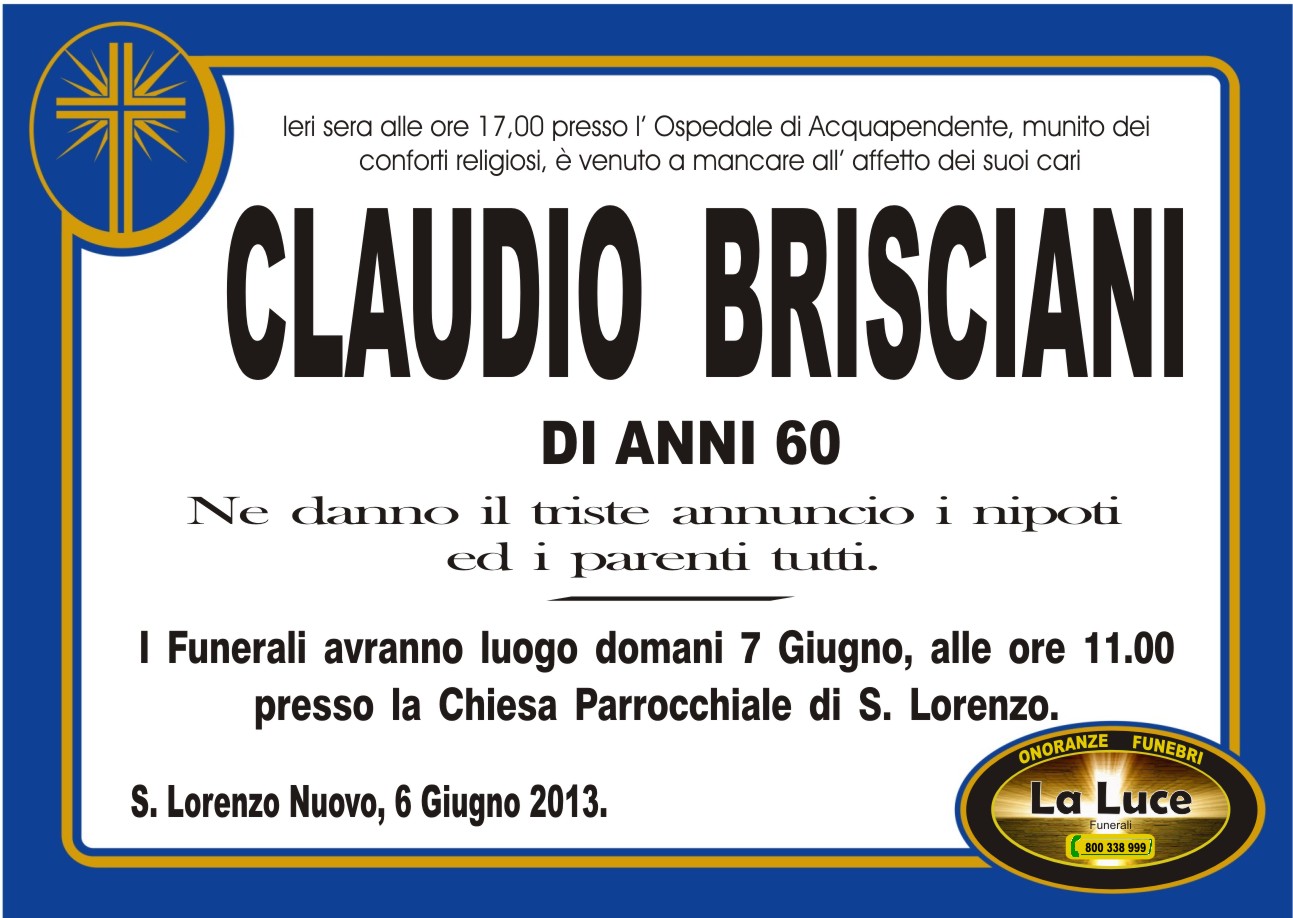 Ieri sera alle ore 17,00 presso l' Ospedale di Acquapendente, munito dei conforti religiosi, è venuto a mancare all' affetto dei suoi cari

CLAUDIO BRISCIANI

DI ANNI 60

Ne danno il triste annuncio i nipoti ed i parenti tutti.

I Funerali avranno luogo domani 7 Giugno, alle ore 11.00 presso la Chiesa Parrocchiale di S. Lorenzo.

S. Lorenzo Nuovo, 6 Giugno 2013.

ONORANZE FUNEBRI
La Luce
Funerali
800 338 999